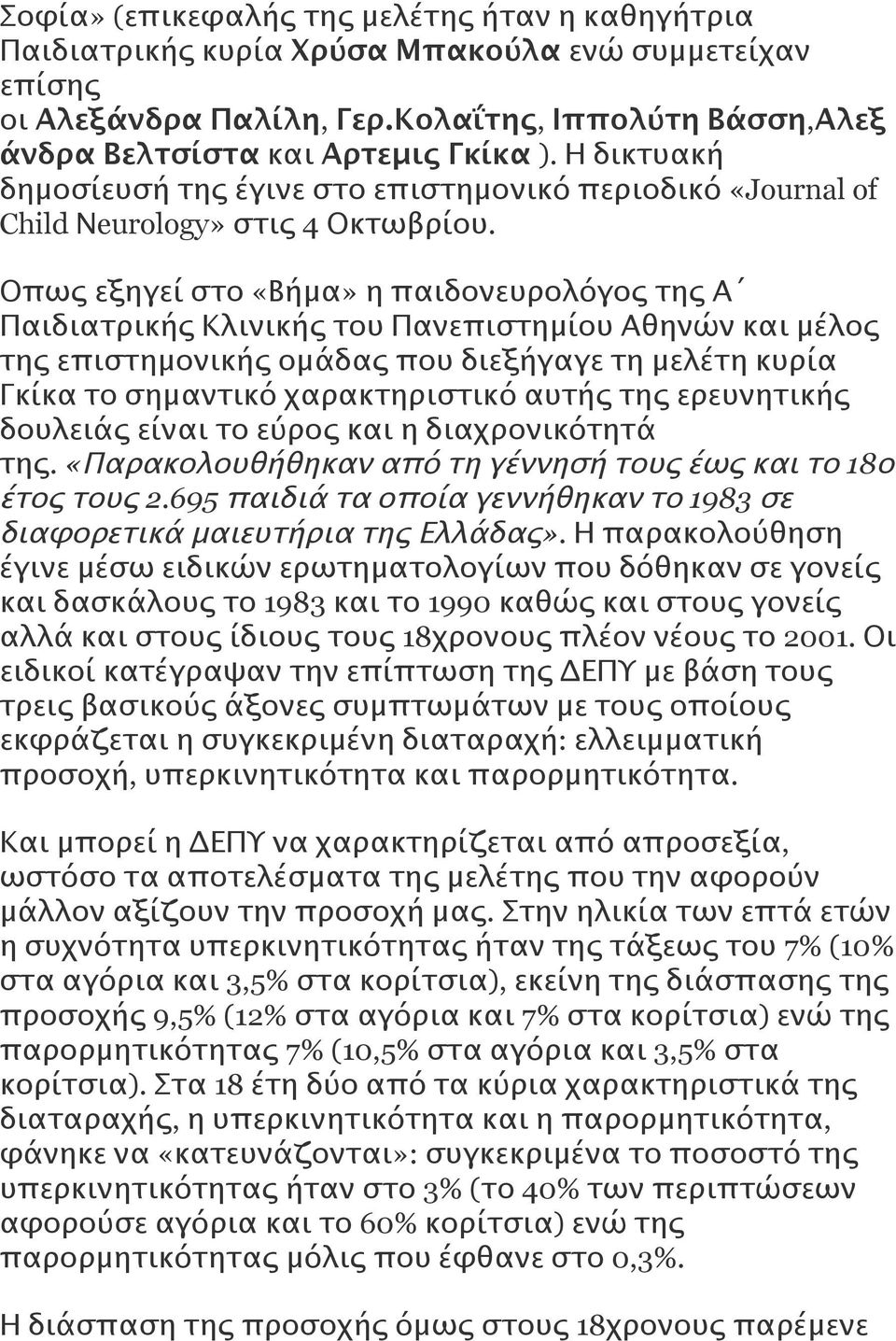 Σοφία» (επικεφαλής της μελέτης ήταν η καθηγήτρια Παιδιατρικής κυρία Χρύσα Μπακούλα ενώ συμμετείχαν επίσης
οι Αλεξάνδρα Παλίλη, Γερ.Κολαΐτης, Ιππολύτη Βάσση,Αλεξ άνδρα Βελτσίστα και Αρτεμις Γκίκα ). Η δικτυακή δημοσίευσή της έγινε στο επιστημονικό περιοδικό «Journal of Child Neurology» στις 4 Οκτωβρίου.

Οπως εξηγεί στο «Βήμα» η παιδονευρολόγος της Α΄ Παιδιατρικής Κλινικής του Πανεπιστημίου Αθηνών και μέλος της επιστημονικής ομάδας που διεξήγαγε τη μελέτη κυρία Γκίκα το σημαντικό χαρακτηριστικό αυτής της ερευνητικής δουλειάς είναι το εύρος και η διαχρονικότητά της. «Παρακολουθήθηκαν από τη γέννησή τους έως και το 18ο έτος τους 2.695 παιδιά τα οποία γεννήθηκαν το 1983 σε διαφορετικά μαιευτήρια της Ελλάδας». Η παρακολούθηση έγινε μέσω ειδικών ερωτηματολογίων που δόθηκαν σε γονείς και δασκάλους το 1983 και το 1990 καθώς και στους γονείς αλλά και στους ίδιους τους 18χρονους πλέον νέους το 2001. Οι ειδικοί κατέγραψαν την επίπτωση της ΔΕΠΥ με βάση τους τρεις βασικούς άξονες συμπτωμάτων με τους οποίους εκφράζεται η συγκεκριμένη διαταραχή: ελλειμματική προσοχή, υπερκινητικότητα και παρορμητικότητα.

Και μπορεί η ΔΕΠΥ να χαρακτηρίζεται από απροσεξία, ωστόσο τα αποτελέσματα της μελέτης που την αφορούν μάλλον αξίζουν την προσοχή μας. Στην ηλικία των επτά ετών η συχνότητα υπερκινητικότητας ήταν της τάξεως του 7% (10% στα αγόρια και 3,5% στα κορίτσια), εκείνη της διάσπασης της προσοχής 9,5% (12% στα αγόρια και 7% στα κορίτσια) ενώ της παρορμητικότητας 7% (10,5% στα αγόρια και 3,5% στα κορίτσια). Στα 18 έτη δύο από τα κύρια χαρακτηριστικά της διαταραχής, η υπερκινητικότητα και η παρορμητικότητα, φάνηκε να «κατευνάζονται»: συγκεκριμένα το ποσοστό της υπερκινητικότητας ήταν στο 3% (το 40% των περιπτώσεων αφορούσε αγόρια και το 60% κορίτσια) ενώ της παρορμητικότητας μόλις που έφθανε στο 0,3%.

Η διάσπαση της προσοχής όμως στους 18χρονους παρέμενε